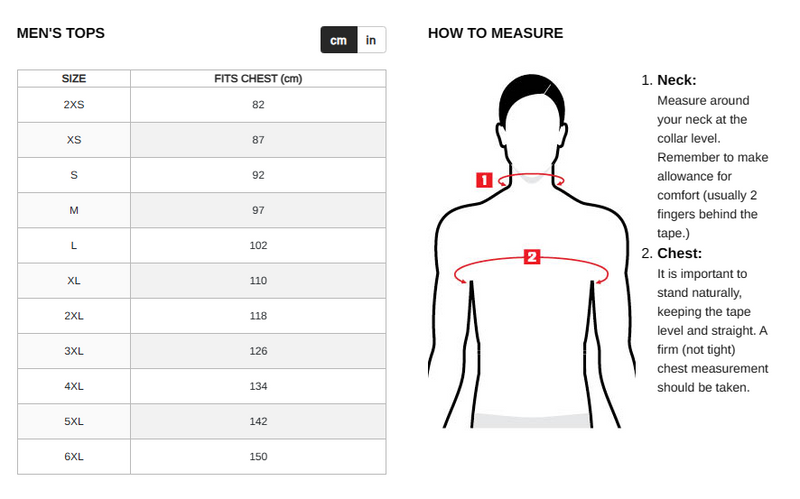 MEN'S TOPS

cm in

| SIZE | FITS CHEST (cm) |
|---|---|
| 2XS | 82 |
| XS | 87 |
| S | 92 |
| M | 97 |
| L | 102 |
| XL | 110 |
| 2XL | 118 |
| 3XL | 126 |
| 4XL | 134 |
| 5XL | 142 |
| 6XL | 150 |

HOW TO MEASURE

1

2

1. Neck:
Measure around your neck at the collar level. Remember to make allowance for comfort (usually 2 fingers behind the tape.)

2. Chest:
It is important to stand naturally, keeping the tape level and straight. A firm (not tight) chest measurement should be taken.